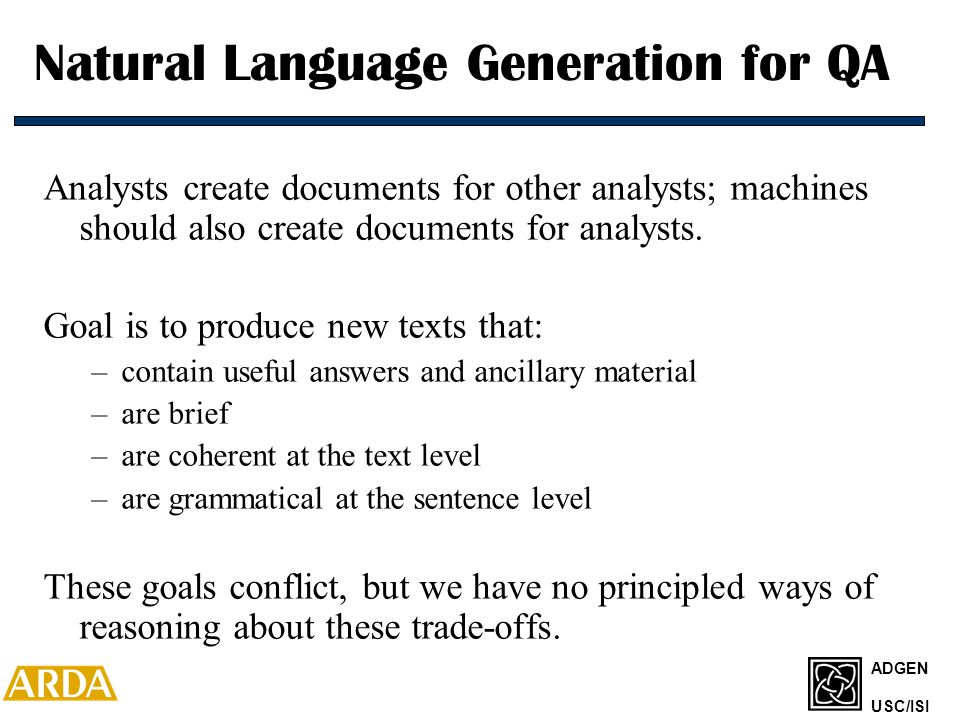 Natural Language Generation for QA

Analysts create documents for other analysts; machines should also create documents for analysts.

Goal is to produce new texts that:
– contain useful answers and ancillary material
– are brief
– are coherent at the text level
– are grammatical at the sentence level

These goals conflict, but we have no principled ways of reasoning about these trade-offs.

ARDA

ADGEN
USC/ISI